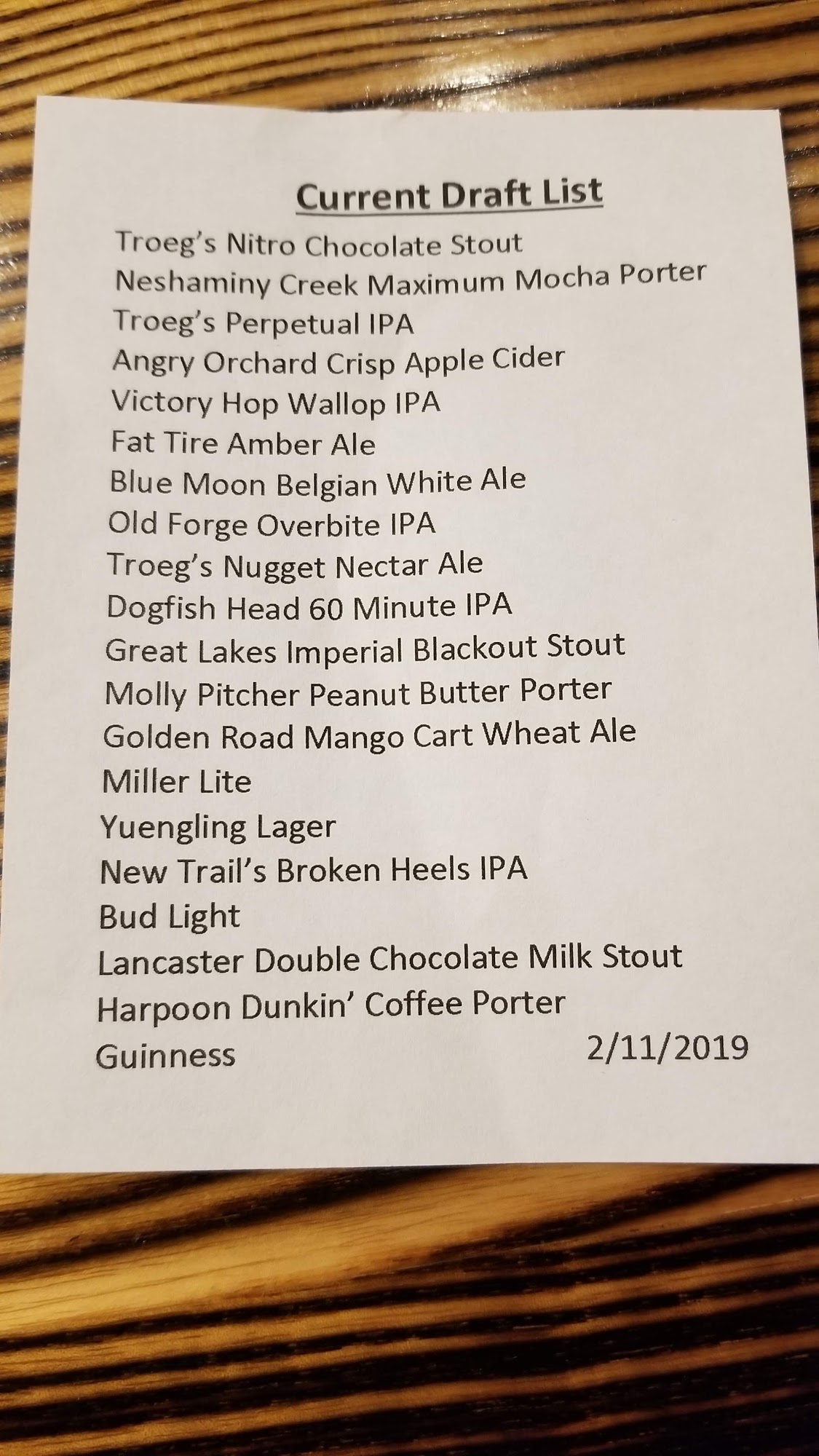 Current Draft List

Troeg's Nitro Chocolate Stout
Neshaminy Creek Maximum Mocha Porter
Troeg's Perpetual IPA
Angry Orchard Crisp Apple Cider
Victory Hop Wallop IPA
Fat Tire Amber Ale
Blue Moon Belgian White Ale
Old Forge Overbite IPA
Troeg's Nugget Nectar Ale
Dogfish Head 60 Minute IPA
Great Lakes Imperial Blackout Stout
Molly Pitcher Peanut Butter Porter
Golden Road Mango Cart Wheat Ale
Miller Lite
Yuengling Lager
New Trail's Broken Heels IPA
Bud Light
Lancaster Double Chocolate Milk Stout
Harpoon Dunkin' Coffee Porter
Guinness

2/11/2019